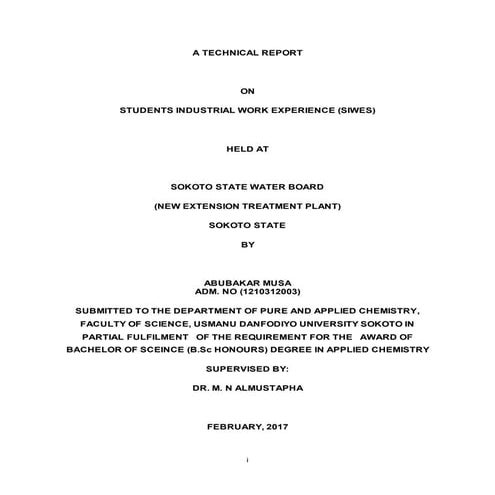 A TECHNICAL REPORT

ON

STUDENTS INDUSTRIAL WORK EXPERIENCE (SIWES)

HELD AT

SOKOTO STATE WATER BOARD

(NEW EXTENSION TREATMENT PLANT)

SOKOTO STATE

BY

ABUBAKAR MUSA
ADM. NO (1210312003)

SUBMITTED TO THE DEPARTMENT OF PURE AND APPLIED CHEMISTRY, FACULTY OF SCIENCE, USMANU DANFODIYO UNIVERSITY SOKOTO IN PARTIAL FULFILMENT OF THE REQUIREMENT FOR THE AWARD OF BACHELOR OF SCEINCE (B.Sc HONOURS) DEGREE IN APPLIED CHEMISTRY

SUPERVISED BY:

DR. M. N ALMUSTAPHA

FEBRUARY, 2017

i